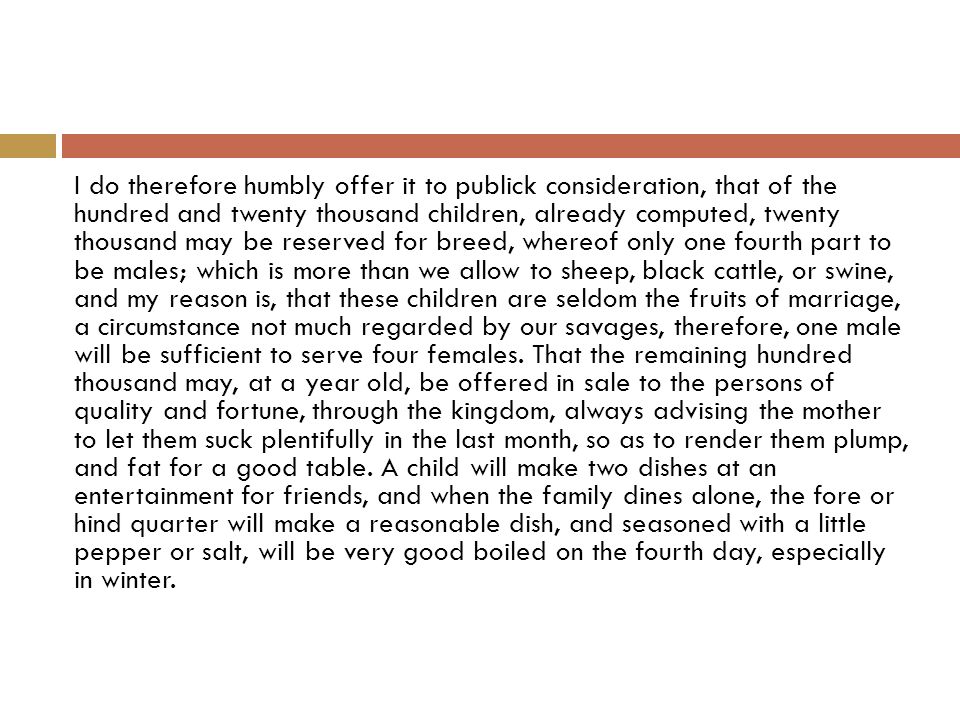 I do therefore humbly offer it to publick consideration, that of the hundred and twenty thousand children, already computed, twenty thousand may be reserved for breed, whereof only one fourth part to be males; which is more than we allow to sheep, black cattle, or swine, and my reason is, that these children are seldom the fruits of marriage, a circumstance not much regarded by our savages, therefore, one male will be sufficient to serve four females. That the remaining hundred thousand may, at a year old, be offered in sale to the persons of quality and fortune, through the kingdom, always advising the mother to let them suck plentifully in the last month, so as to render them plump, and fat for a good table. A child will make two dishes at an entertainment for friends, and when the family dines alone, the fore or hind quarter will make a reasonable dish, and seasoned with a little pepper or salt, will be very good boiled on the fourth day, especially in winter.